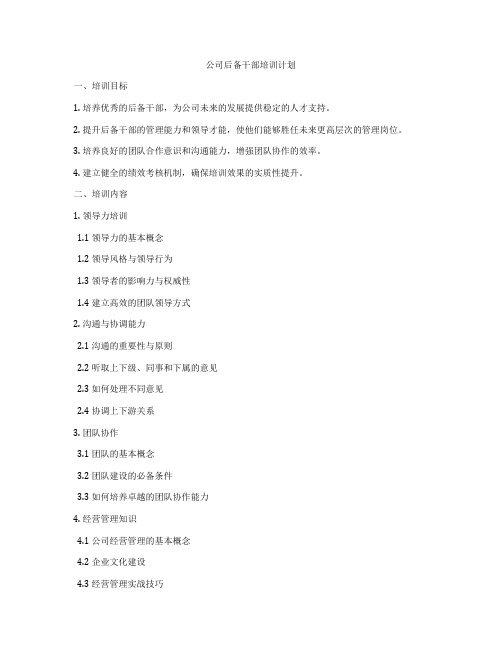 公司后备干部培训计划

一、培训目标

1. 培养优秀的后备干部，为公司未来的发展提供稳定的人才支持。

2. 提升后备干部的管理能力和领导才能，使他们能够胜任未来更高层次的管理岗位。

3. 培养良好的团队合作意识和沟通能力，增强团队协作的效率。

4. 建立健全的绩效考核机制，确保培训效果的实质性提升。

二、培训内容

1. 领导力培训

1.1 领导力的基本概念

1.2 领导风格与领导行为

1.3 领导者的影响力与权威性

1.4 建立高效的团队领导方式

2. 沟通与协调能力

2.1 沟通的重要性与原则

2.2 听取上下级、同事和下属的意见

2.3 如何处理不同意见

2.4 协调上下游关系

3. 团队协作

3.1 团队的基本概念

3.2 团队建设的必备条件

3.3 如何培养卓越的团队协作能力

4. 经营管理知识

4.1 公司经营管理的基本概念

4.2 企业文化建设

4.3 经营管理实战技巧